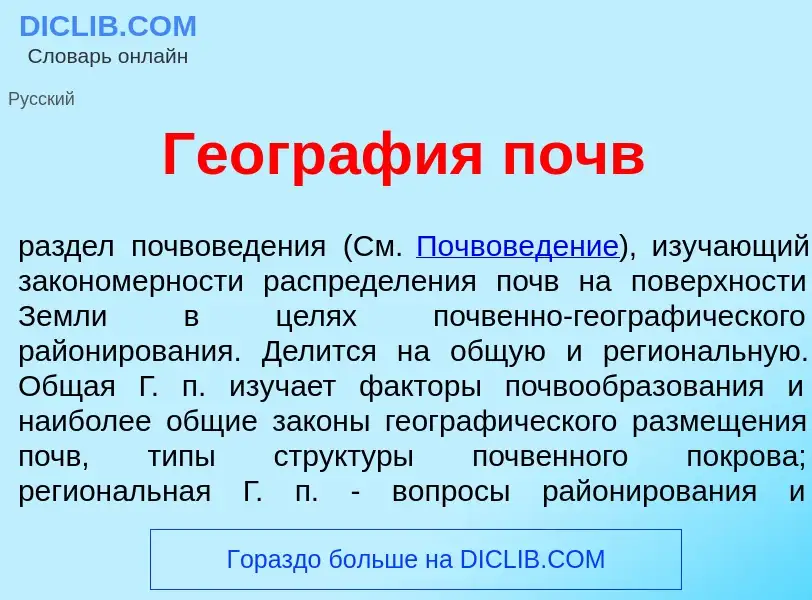 DICLIB.COM
Словарь онлайн

Русский

География почв

раздел почвоведения (См. Почвоведение), изучающий закономерности распределения почв на поверхности Земли в целях почвенно-географического районирования. Делится на общую и региональную. Общая Г. п. изучает факторы почвообразования и наиболее общие законы географического размещения почв, типы структуры почвенного покрова; региональная Г. п. - вопросы районирования и

Гораздо больше на DICLIB.COM